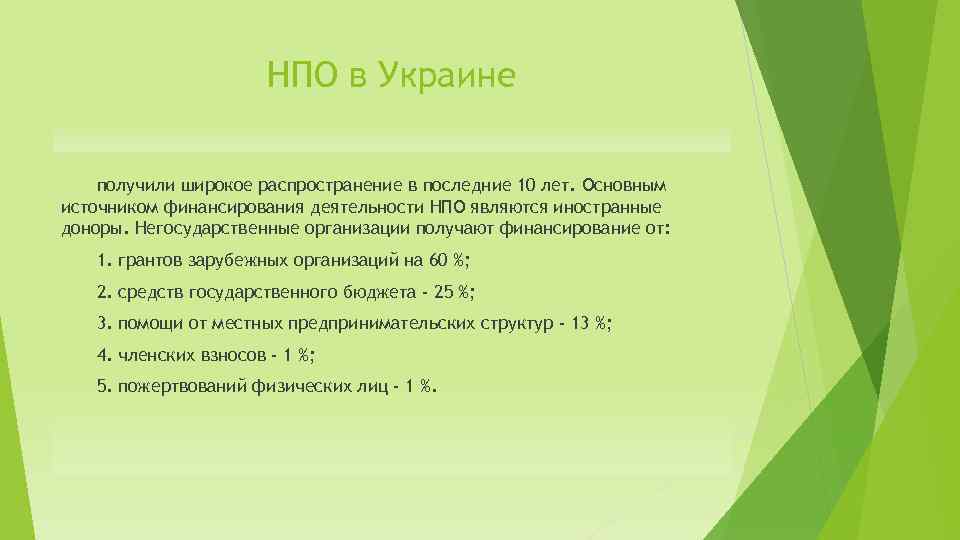 НПО в Украине

получили широкое распространение в последние 10 лет. Основным источником финансирования деятельности НПО являются иностранные доноры. Негосударственные организации получают финансирование от:

1. грантов зарубежных организаций на 60 %;

2. средств государственного бюджета - 25 %;

3. помощи от местных предпринимательских структур - 13 %;

4. членских взносов - 1 %;

5. пожертвований физических лиц - 1 %.